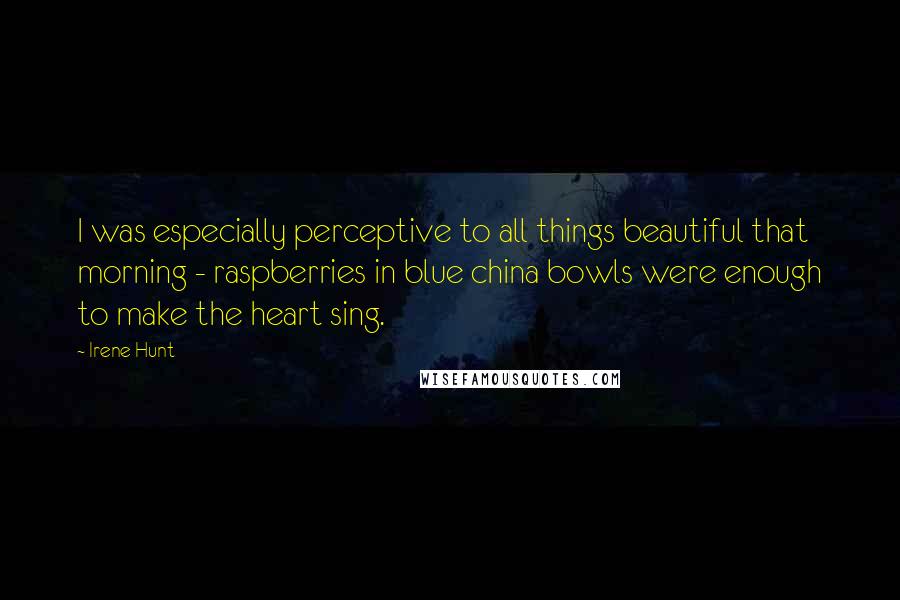 I was especially perceptive to all things beautiful that morning - raspberries in blue china bowls were enough to make the heart sing.

- Irene Hunt

WISEFAMOUSQUOTES.COM